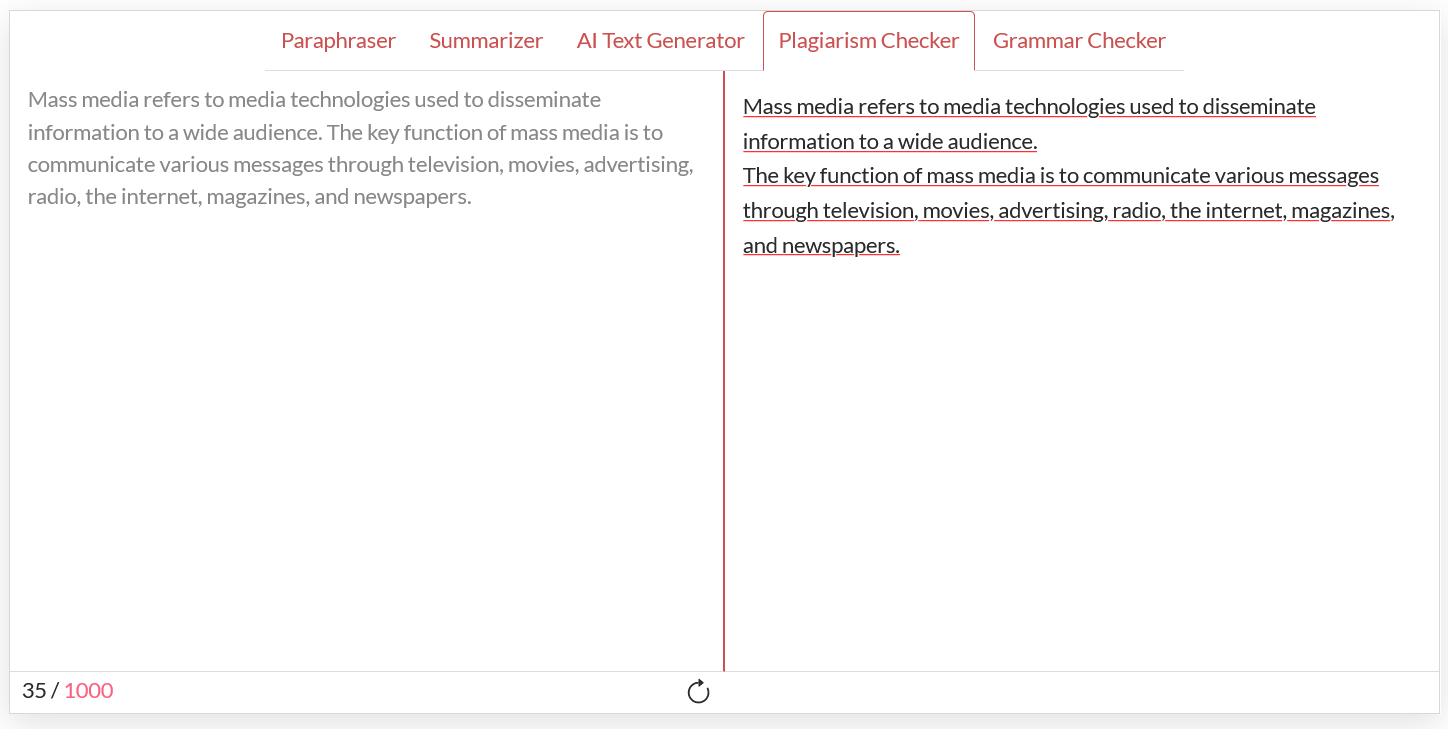 Paraphraser Summarizer AI Text Generator Plagiarism Checker Grammar Checker

Mass media refers to media technologies used to disseminate information to a wide audience. The key function of mass media is to communicate various messages through television, movies, advertising, radio, the internet, magazines, and newspapers.

Mass media refers to media technologies used to disseminate information to a wide audience.
The key function of mass media is to communicate various messages through television, movies, advertising, radio, the internet, magazines, and newspapers.

35 / 1000